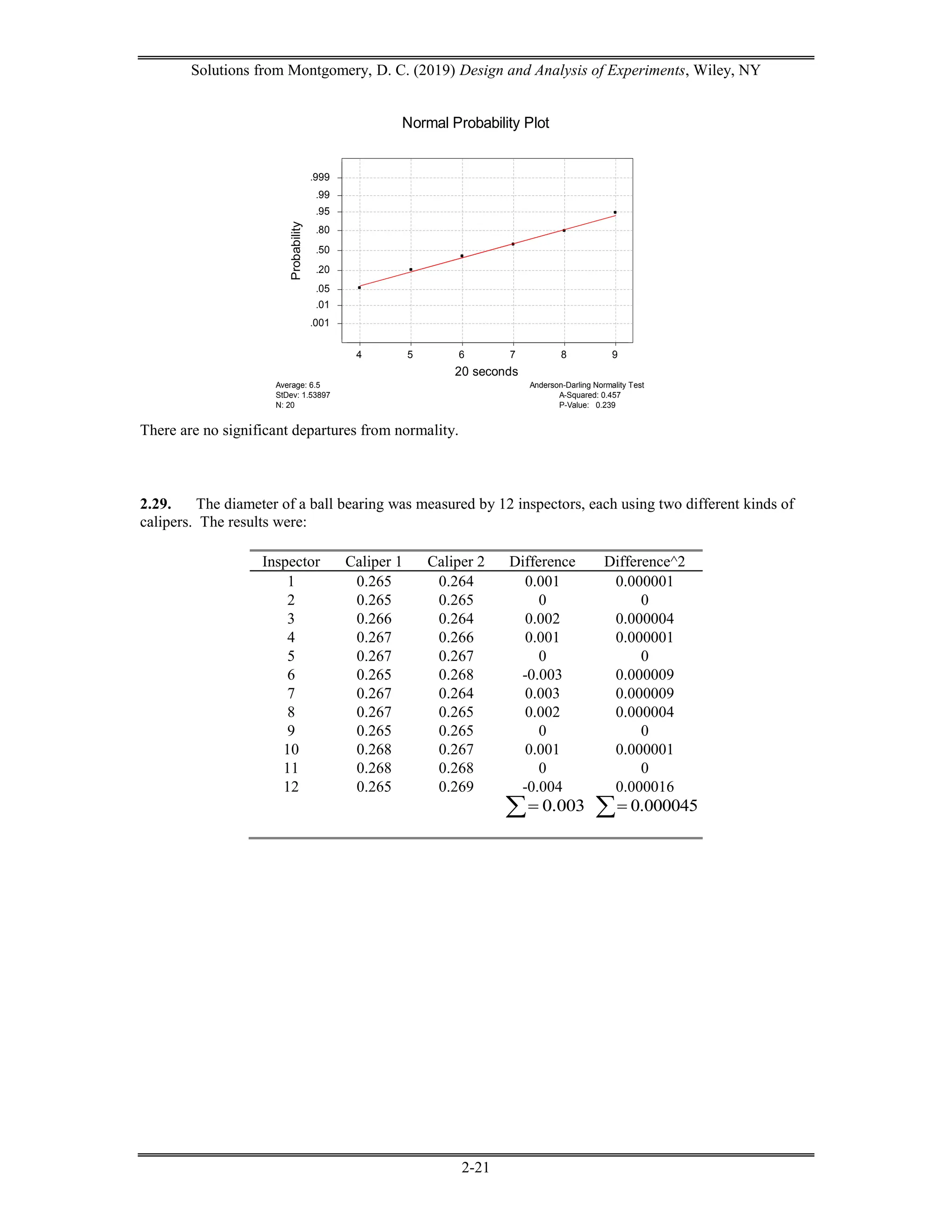 Solutions from Montgomery, D. C. (2019) Design and Analysis of Experiments, Wiley, NY

Normal Probability Plot

Probability

.999
.99
.95
.80
.50
.20
.05
.01
.001

4 5 6 7 8 9

20 seconds

Average: 6.5
StDev: 1.53897
N: 20

Anderson-Darling Normality Test
A-Squared: 0.457
P-Value: 0.239

There are no significant departures from normality.

**2.29.** The diameter of a ball bearing was measured by 12 inspectors, each using two different kinds of calipers. The results were:

| Inspector | Caliper 1 | Caliper 2 | Difference | Difference^2 |
|---|---|---|---|---|
| 1 | 0.265 | 0.264 | 0.001 | 0.000001 |
| 2 | 0.265 | 0.265 | 0 | 0 |
| 3 | 0.266 | 0.264 | 0.002 | 0.000004 |
| 4 | 0.267 | 0.266 | 0.001 | 0.000001 |
| 5 | 0.267 | 0.267 | 0 | 0 |
| 6 | 0.265 | 0.268 | -0.003 | 0.000009 |
| 7 | 0.267 | 0.264 | 0.003 | 0.000009 |
| 8 | 0.267 | 0.265 | 0.002 | 0.000004 |
| 9 | 0.265 | 0.265 | 0 | 0 |
| 10 | 0.268 | 0.267 | 0.001 | 0.000001 |
| 11 | 0.268 | 0.268 | 0 | 0 |
| 12 | 0.265 | 0.269 | -0.004 | 0.000016 |
| | | | $\sum = 0.003$ | $\sum = 0.000045$ |

2-21